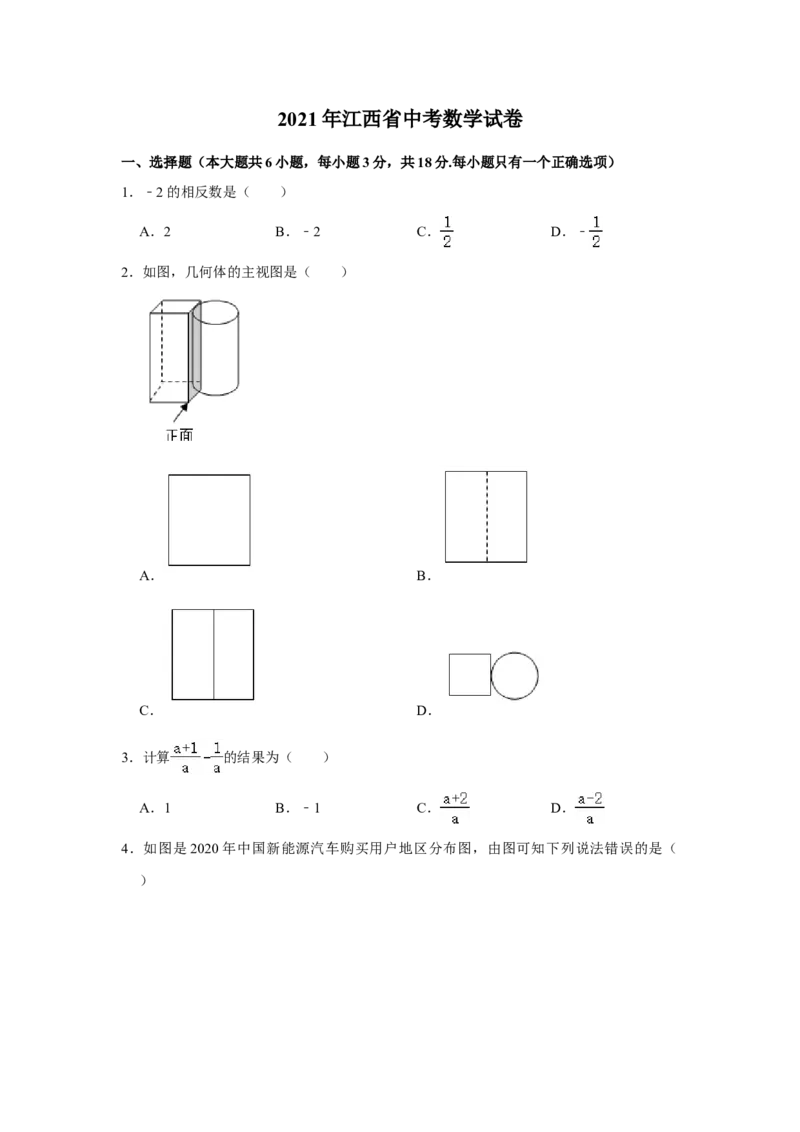 2021年江西省中考数学试卷

一、选择题（本大题共6小题，每小题3分，共18分.每小题只有一个正确选项）

1．﹣2的相反数是（　　）

A．2　　B．﹣2　　C．$\frac{1}{2}$　　D．$-\frac{1}{2}$

2．如图，几何体的主视图是（　　）

正面

A．

B．

C．

D．

3．计算$\frac{a+1}{a}-\frac{1}{a}$的结果为（　　）

A．1　　B．﹣1　　C．$\frac{a+2}{a}$　　D．$\frac{a-2}{a}$

4．如图是2020年中国新能源汽车购买用户地区分布图，由图可知下列说法错误的是（　　）